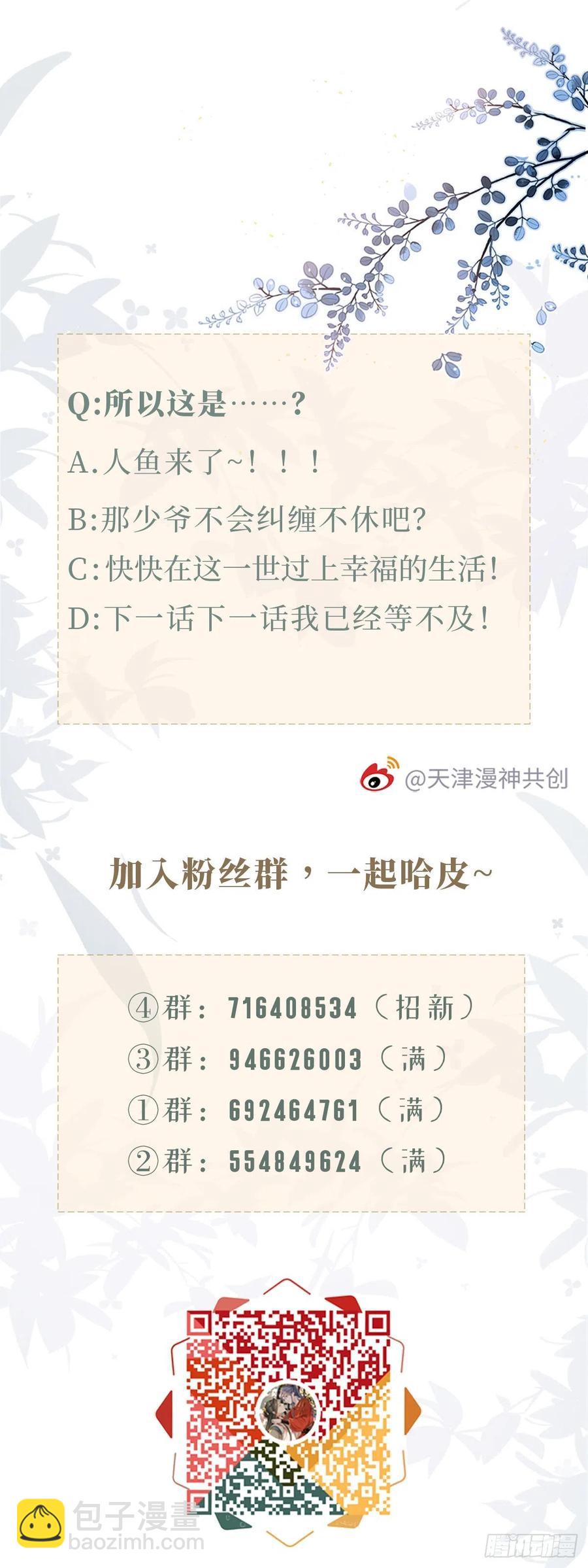 Q:所以这是……?

A.人鱼来了~！！！

B:那少爷不会纠缠不休吧?

C:快快在这一世过上幸福的生活!

D:下一话下一话我已经等不及!

@天津漫神共创

加入粉丝群，一起哈皮~

④群：716408534（招新）

③群：946626003（满）

①群：692464761（满）

②群：554849624（满）

包子漫畫
baozimh.com

腾讯动漫